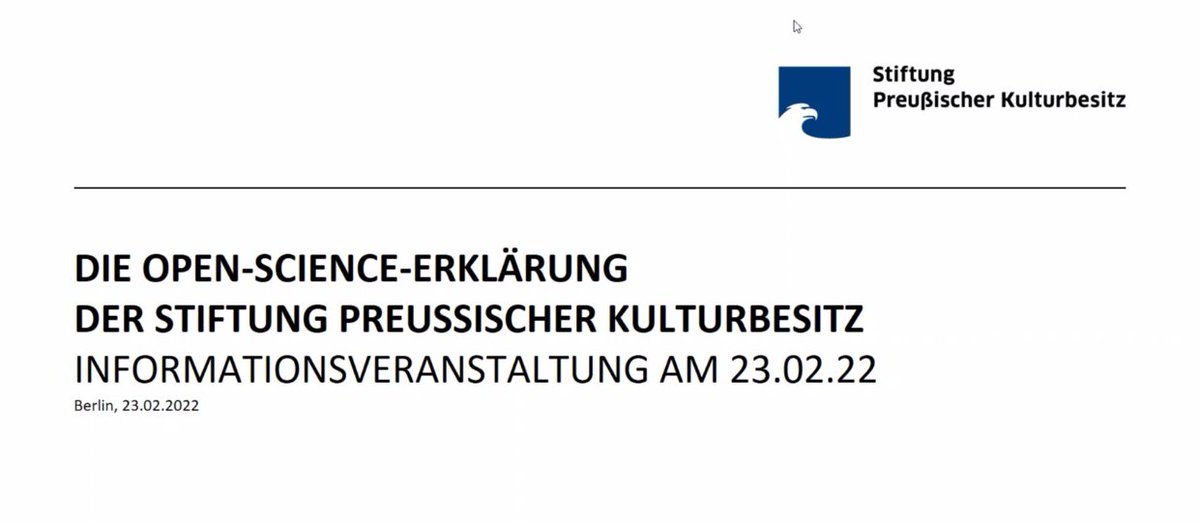 Stiftung
Preußischer Kulturbesitz

DIE OPEN-SCIENCE-ERKLÄRUNG
DER STIFTUNG PREUSSISCHER KULTURBESITZ
INFORMATIONSVERANSTALTUNG AM 23.02.22
Berlin, 23.02.2022